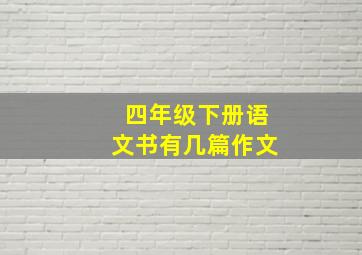 四年级下册语文书有几篇作文